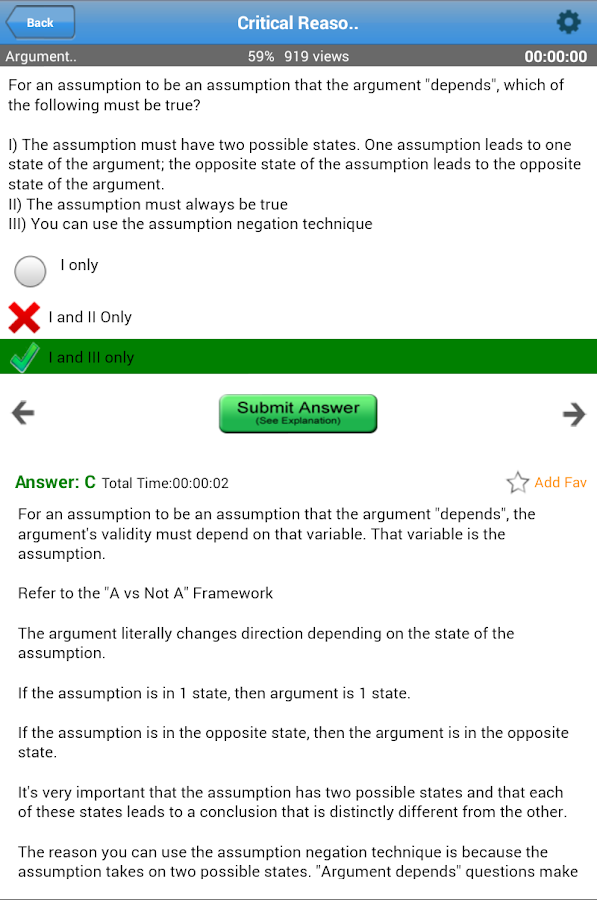 Back

Critical Reaso..

Argument..

59% 919 views

00:00:00

For an assumption to be an assumption that the argument "depends", which of the following must be true?

I) The assumption must have two possible states. One assumption leads to one state of the argument; the opposite state of the assumption leads to the opposite state of the argument.
II) The assumption must always be true
III) You can use the assumption negation technique

I only

I and II Only

I and III only

Submit Answer
(See Explanation)

Answer: C Total Time:00:00:02

Add Fav

For an assumption to be an assumption that the argument "depends", the argument's validity must depend on that variable. That variable is the assumption.

Refer to the "A vs Not A" Framework

The argument literally changes direction depending on the state of the assumption.

If the assumption is in 1 state, then argument is 1 state.

If the assumption is in the opposite state, then the argument is in the opposite state.

It's very important that the assumption has two possible states and that each of these states leads to a conclusion that is distinctly different from the other.

The reason you can use the assumption negation technique is because the assumption takes on two possible states. "Argument depends" questions make